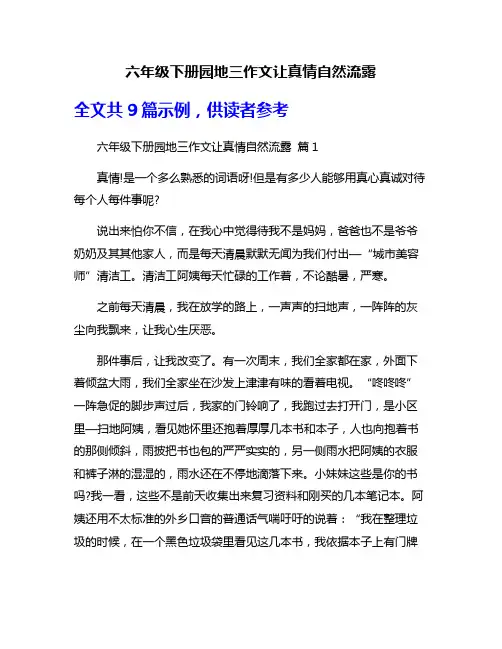 六年级下册园地三作文让真情自然流露

全文共 9 篇示例，供读者参考

六年级下册园地三作文让真情自然流露 篇 1

真情!是一个多么熟悉的词语呀!但是有多少人能够用真心真诚对待每个人每件事呢?

说出来怕你不信，在我心中觉得待我不是妈妈，爸爸也不是爷爷奶奶及其其他家人，而是每天清晨默默无闻为我们付出—“城市美容师”清洁工。清洁工阿姨每天忙碌的工作着，不论酷暑，严寒。

之前每天清晨，我在放学的路上，一声声的扫地声，一阵阵的灰尘向我飘来，让我心生厌恶。

那件事后，让我改变了。有一次周末，我们全家都在家，外面下着倾盆大雨，我们全家坐在沙发上津津有味的看着电视。“咚咚咚”一阵急促的脚步声过后，我家的门铃响了，我跑过去打开门，是小区里—扫地阿姨，看见她怀里还抱着厚厚几本书和本子，人也向抱着书的那侧倾斜，雨披把书也包的严严实实的，另一侧雨水把阿姨的衣服和裤子淋的湿湿的，雨水还在不停地滴落下来。小妹妹这些是你的书吗?我一看，这些不是前天收集出来复习资料和刚买的几本笔记本。阿姨还用不太标准的外乡口音的普通话气喘吁吁的说着：“我在整理垃圾的时候，在一个黑色垃圾袋里看见这几本书，我依据本子上有门牌